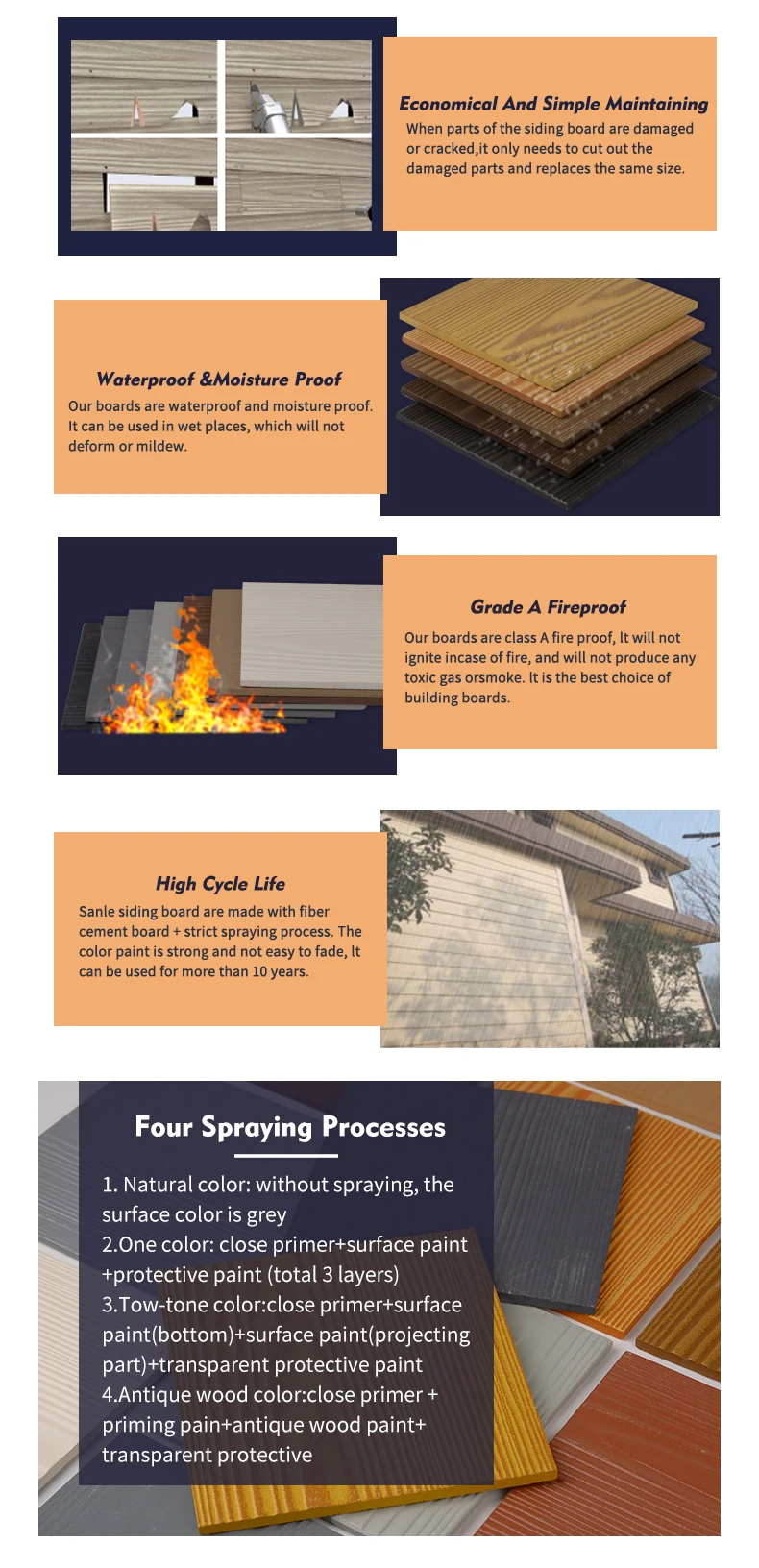 Economical And Simple Maintaining

When parts of the siding board are damaged or cracked,it only needs to cut out the damaged parts and replaces the same size.

Waterproof &Moisture Proof

Our boards are waterproof and moisture proof. It can be used in wet places, which will not deform or mildew.

Grade A Fireproof

Our boards are class A fire proof, It will not ignite incase of fire, and will not produce any toxic gas orsmoke. It is the best choice of building boards.

High Cycle Life

Sanle siding board are made with fiber cement board + strict spraying process. The color paint is strong and not easy to fade, It can be used for more than 10 years.

Four Spraying Processes

1. Natural color: without spraying, the surface color is grey
2.One color: close primer+surface paint +protective paint (total 3 layers)
3.Tow-tone color:close primer+surface paint(bottom)+surface paint(projecting part)+transparent protective paint
4.Antique wood color:close primer + priming pain+antique wood paint+ transparent protective